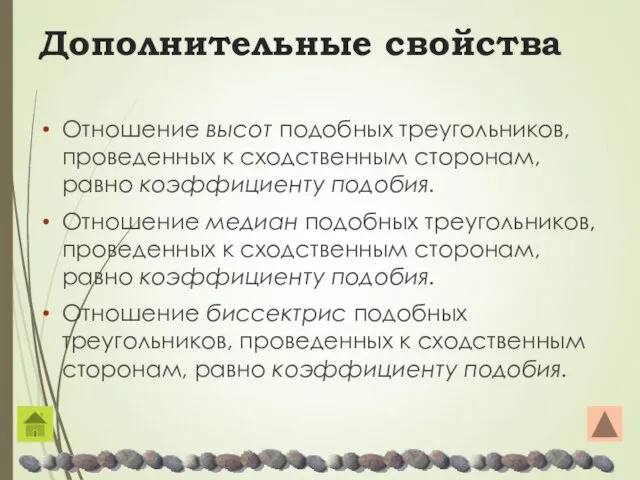 Дополнительные свойства

• Отношение высот подобных треугольников, проведенных к сходственным сторонам, равно коэффициенту подобия.

• Отношение медиан подобных треугольников, проведенных к сходственным сторонам, равно коэффициенту подобия.

• Отношение биссектрис подобных треугольников, проведенных к сходственным сторонам, равно коэффициенту подобия.